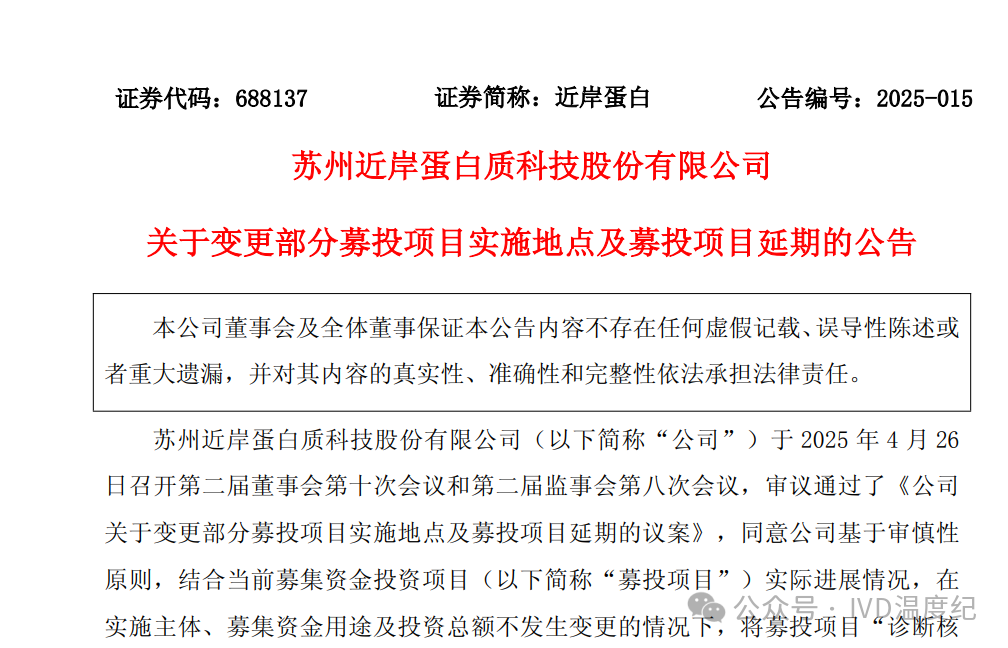 证券代码：688137　　证券简称：近岸蛋白　　公告编号：2025-015

苏州近岸蛋白质科技股份有限公司

关于变更部分募投项目实施地点及募投项目延期的公告

本公司董事会及全体董事保证本公告内容不存在任何虚假记载、误导性陈述或者重大遗漏，并对其内容的真实性、准确性和完整性依法承担法律责任。

苏州近岸蛋白质科技股份有限公司（以下简称“公司”）于 2025 年 4 月 26 日召开第二届董事会第十次会议和第二届监事会第八次会议，审议通过了《公司关于变更部分募投项目实施地点及募投项目延期的议案》，同意公司基于审慎性原则，结合当前募集资金投资项目（以下简称“募投项目”）实际进展情况，在实施主体、募集资金用途及投资总额不发生变更的情况下，将募投项目“诊断核

公众号 · IVD温度纪